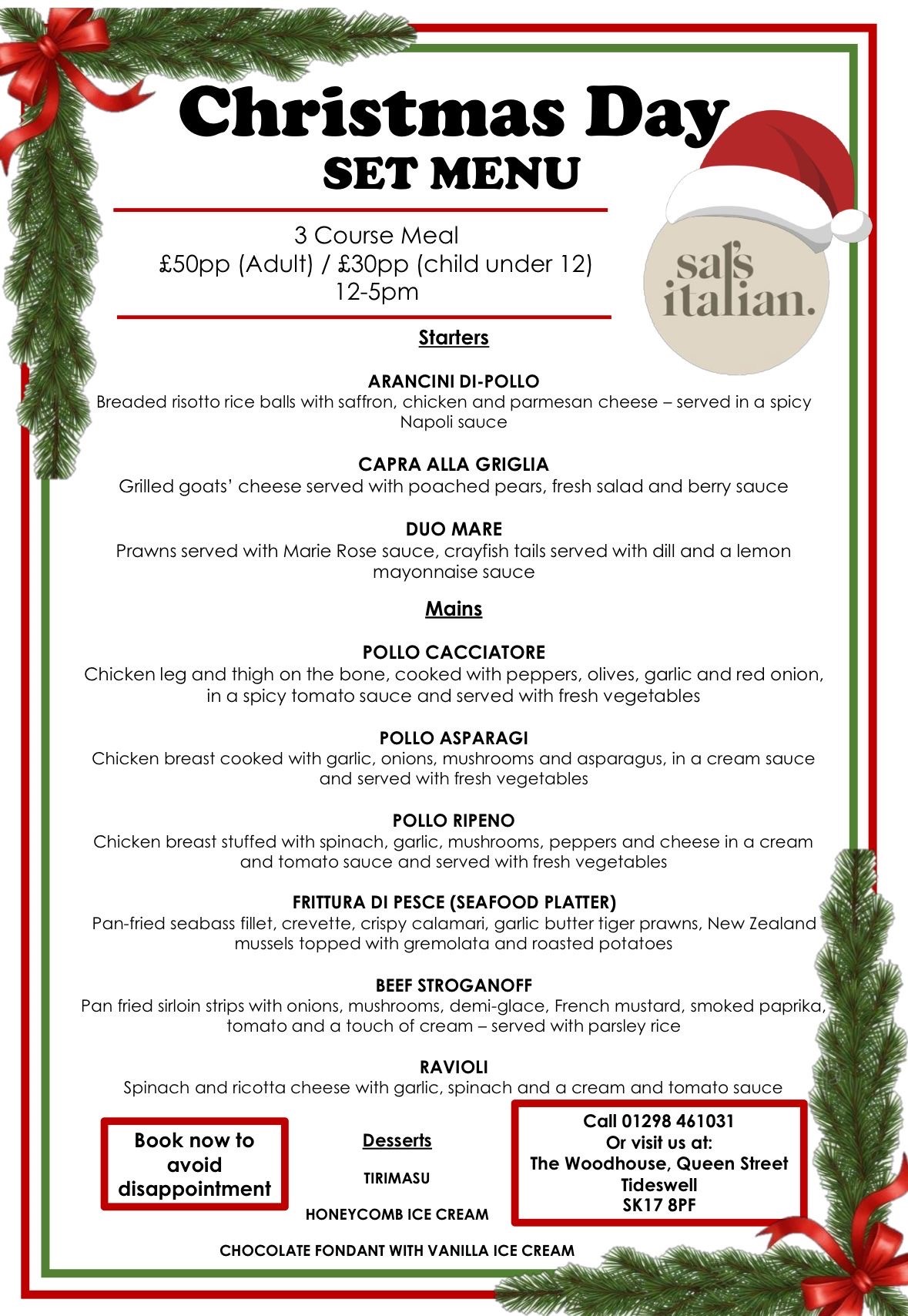 Christmas Day
SET MENU

3 Course Meal
£50pp (Adult) / £30pp (child under 12)
12-5pm

sal's
italian.

Starters

ARANCINI DI-POLLO
Breaded risotto rice balls with saffron, chicken and parmesan cheese – served in a spicy Napoli sauce

CAPRA ALLA GRIGLIA
Grilled goats' cheese served with poached pears, fresh salad and berry sauce

DUO MARE
Prawns served with Marie Rose sauce, crayfish tails served with dill and a lemon mayonnaise sauce

Mains

POLLO CACCIATORE
Chicken leg and thigh on the bone, cooked with peppers, olives, garlic and red onion, in a spicy tomato sauce and served with fresh vegetables

POLLO ASPARAGI
Chicken breast cooked with garlic, onions, mushrooms and asparagus, in a cream sauce and served with fresh vegetables

POLLO RIPENO
Chicken breast stuffed with spinach, garlic, mushrooms, peppers and cheese in a cream and tomato sauce and served with fresh vegetables

FRITTURA DI PESCE (SEAFOOD PLATTER)
Pan-fried seabass fillet, crevette, crispy calamari, garlic butter tiger prawns, New Zealand mussels topped with gremolata and roasted potatoes

BEEF STROGANOFF
Pan fried sirloin strips with onions, mushrooms, demi-glace, French mustard, smoked paprika, tomato and a touch of cream – served with parsley rice

RAVIOLI
Spinach and ricotta cheese with garlic, spinach and a cream and tomato sauce

Book now to avoid disappointment

Desserts

TIRIMASU

HONEYCOMB ICE CREAM

CHOCOLATE FONDANT WITH VANILLA ICE CREAM

Call 01298 461031
Or visit us at:
The Woodhouse, Queen Street
Tideswell
SK17 8PF